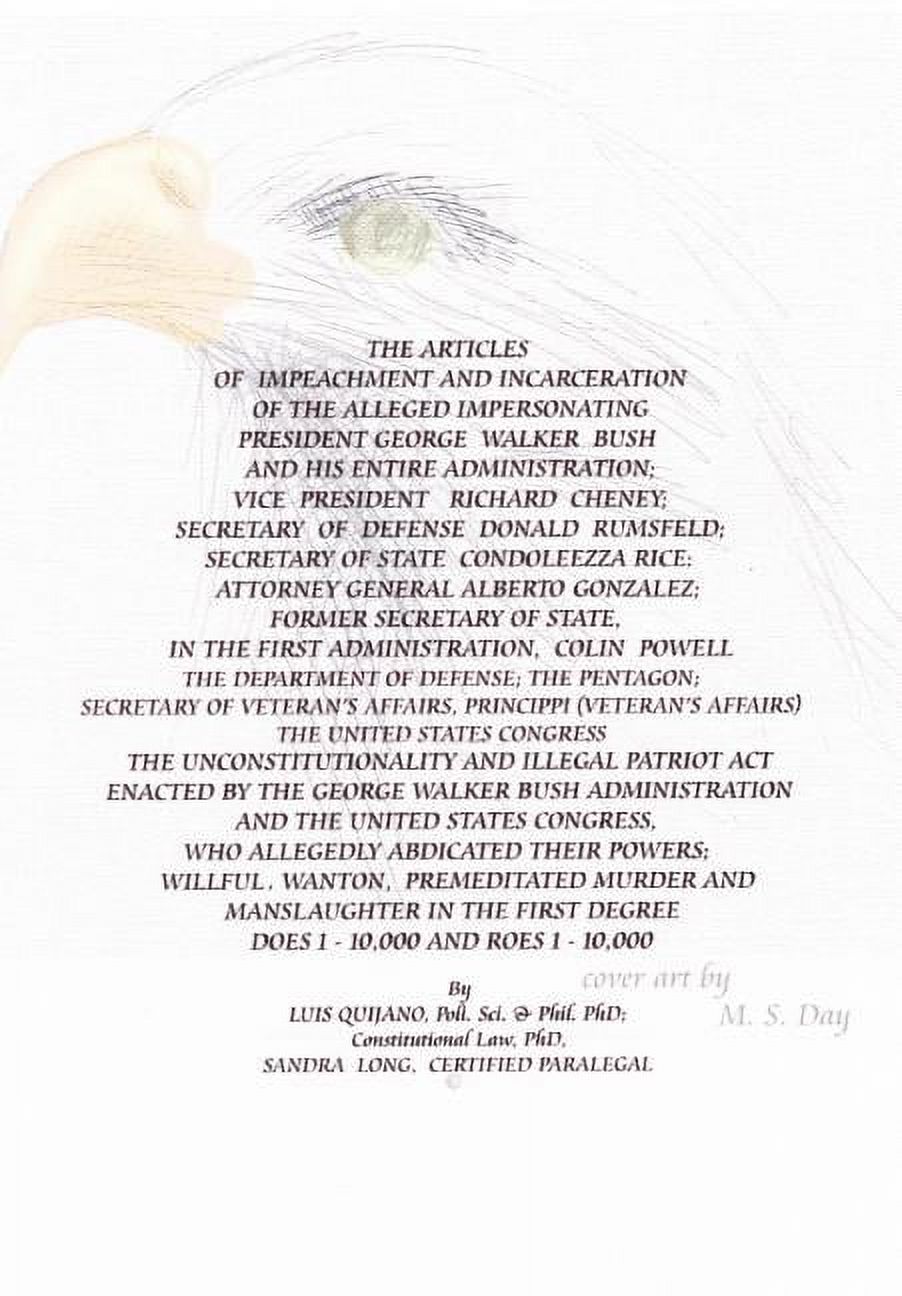 THE ARTICLES
OF IMPEACHMENT AND INCARCERATION
OF THE ALLEGED IMPERSONATING
PRESIDENT GEORGE WALKER BUSH
AND HIS ENTIRE ADMINISTRATION;
VICE PRESIDENT RICHARD CHENEY;
SECRETARY OF DEFENSE DONALD RUMSFELD;
SECRETARY OF STATE CONDOLEEZZA RICE;
ATTORNEY GENERAL ALBERTO GONZALEZ;
FORMER SECRETARY OF STATE,
IN THE FIRST ADMINISTRATION, COLIN POWELL
THE DEPARTMENT OF DEFENSE; THE PENTAGON;
SECRETARY OF VETERAN'S AFFAIRS, PRINCIPPI (VETERAN'S AFFAIRS)
THE UNITED STATES CONGRESS
THE UNCONSTITUTIONALITY AND ILLEGAL PATRIOT ACT
ENACTED BY THE GEORGE WALKER BUSH ADMINISTRATION
AND THE UNITED STATES CONGRESS,
WHO ALLEGEDLY ABDICATED THEIR POWERS;
WILLFUL, WANTON, PREMEDITATED MURDER AND
MANSLAUGHTER IN THE FIRST DEGREE
DOES 1 - 10,000 AND ROES 1 - 10,000

By
LUIS QUIJANO, Poli. Sci. & Phil. PhD;
Constitutional Law, PhD,
SANDRA LONG, CERTIFIED PARALEGAL

cover art by
M. S. Day